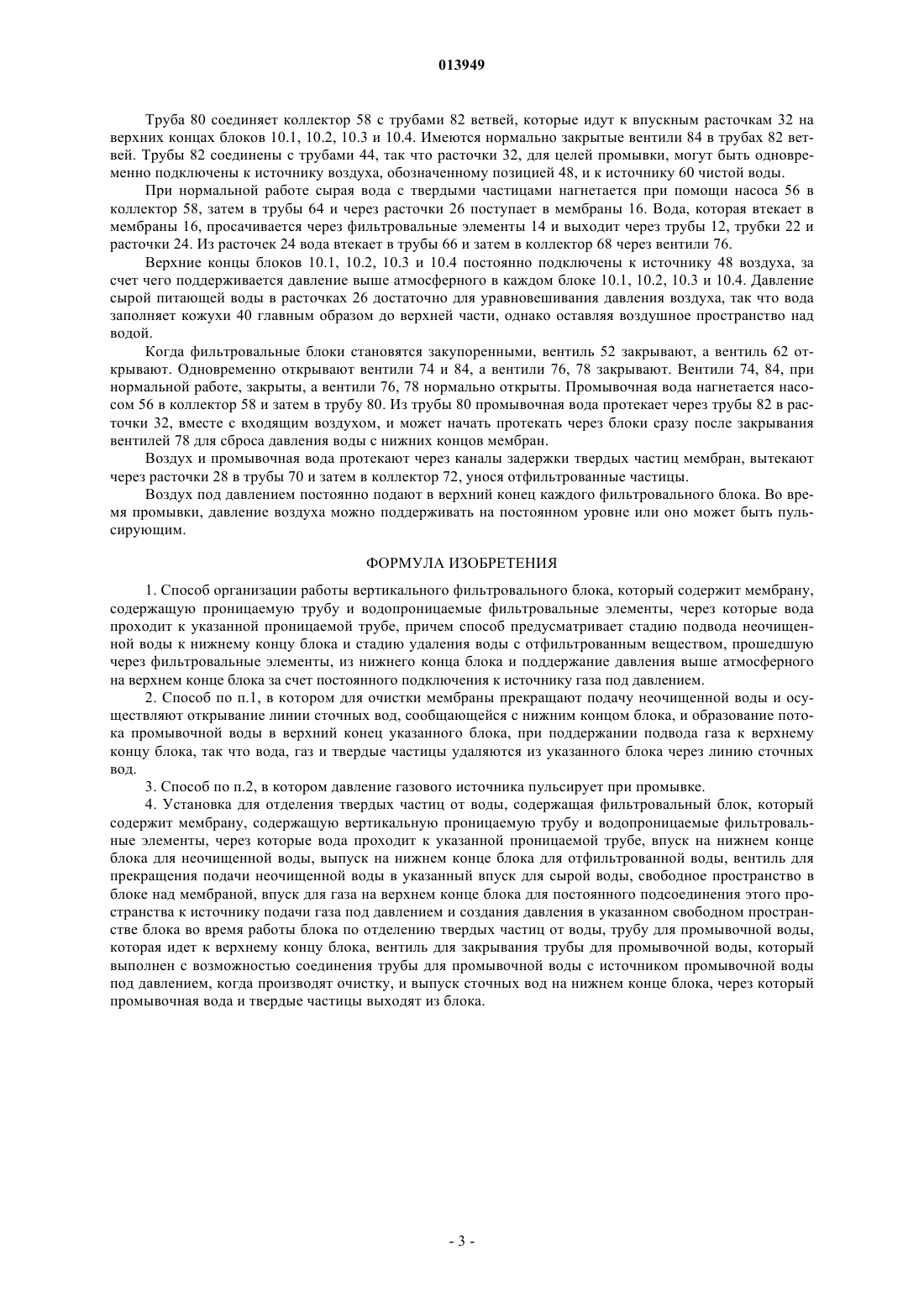 013949

Труба 80 соединяет коллектор 58 с трубами 82 ветвей, которые идут к впускным расточкам 32 на верхних концах блоков 10.1, 10.2, 10.3 и 10.4. Имеются нормально закрытые вентили 84 в трубах 82 ветвей. Трубы 82 соединены с трубами 44, так что расточки 32, для целей промывки, могут быть одновременно подключены к источнику воздуха, обозначенному позицией 48, и к источнику 60 чистой воды.

При нормальной работе сырая вода с твердыми частицами нагнетается при помощи насоса 56 в коллектор 58, затем в трубы 64 и через расточки 26 поступает в мембраны 16. Вода, которая втекает в мембраны 16, просачивается через фильтровальные элементы 14 и выходит через трубы 12, трубки 22 и расточки 24. Из расточек 24 вода втекает в трубы 66 и затем в коллектор 68 через вентили 76.

Верхние концы блоков 10.1, 10.2, 10.3 и 10.4 постоянно подключены к источнику 48 воздуха, за счет чего поддерживается давление выше атмосферного в каждом блоке 10.1, 10.2, 10.3 и 10.4. Давление сырой питающей воды в расточках 26 достаточно для уравновешивания давления воздуха, так что вода заполняет кожухи 40 главным образом до верхней части, однако оставляя воздушное пространство над водой.

Когда фильтровальные блоки становятся закупоренными, вентиль 52 закрывают, а вентиль 62 открывают. Одновременно открывают вентили 74 и 84, а вентили 76, 78 закрывают. Вентили 74, 84, при нормальной работе, закрыты, а вентили 76, 78 нормально открыты. Промывочная вода нагнетается насосом 56 в коллектор 58 и затем в трубу 80. Из трубы 80 промывочная вода протекает через трубы 82 в расточки 32, вместе с входящим воздухом, и может начать протекать через блоки сразу после закрывания вентилей 78 для сброса давления воды с нижних концов мембран.

Воздух и промывочная вода протекают через каналы задержки твердых частиц мембран, вытекают через расточки 28 в трубы 70 и затем в коллектор 72, унося отфильтрованные частицы.

Воздух под давлением постоянно подают в верхний конец каждого фильтровального блока. Во время промывки, давление воздуха можно поддерживать на постоянном уровне или оно может быть пульсирующим.

ФОРМУЛА ИЗОБРЕТЕНИЯ

1. Способ организации работы вертикального фильтровального блока, который содержит мембрану, содержащую проницаемую трубу и водопроницаемые фильтровальные элементы, через которые вода проходит к указанной проницаемой трубе, причем способ предусматривает стадию подвода неочищенной воды к нижнему концу блока и стадию удаления воды с отфильтрованным веществом, прошедшую через фильтровальные элементы, из нижнего конца блока и поддержание давления выше атмосферного на верхнем конце блока за счет постоянного подключения к источнику газа под давлением.

2. Способ по п.1, в котором для очистки мембраны прекращают подачу неочищенной воды и осуществляют открывание линии сточных вод, сообщающейся с нижним концом блока, и образование потока промывочной воды в верхний конец указанного блока, при поддержании подвода газа к верхнему концу блока, так что вода, газ и твердые частицы удаляются из указанного блока через линию сточных вод.

3. Способ по п.2, в котором давление газового источника пульсирует при промывке.

4. Установка для отделения твердых частиц от воды, содержащая фильтровальный блок, который содержит мембрану, содержащую вертикальную проницаемую трубу и водопроницаемые фильтровальные элементы, через которые вода проходит к указанной проницаемой трубе, впуск на нижнем конце блока для неочищенной воды, выпуск на нижнем конце блока для отфильтрованной воды, вентиль для прекращения подачи неочищенной воды в указанный впуск для сырой воды, свободное пространство в блоке над мембраной, впуск для газа на верхнем конце блока для постоянного подсоединения этого пространства к источнику подачи газа под давлением и создания давления в указанном свободном пространстве блока во время работы блока по отделению твердых частиц от воды, трубу для промывочной воды, которая идет к верхнему концу блока, вентиль для закрывания трубы для промывочной воды, который выполнен с возможностью соединения трубы для промывочной воды с источником промывочной воды под давлением, когда производят очистку, и выпуск сточных вод на нижнем конце блока, через который промывочная вода и твердые частицы выходят из блока.

- 3 -